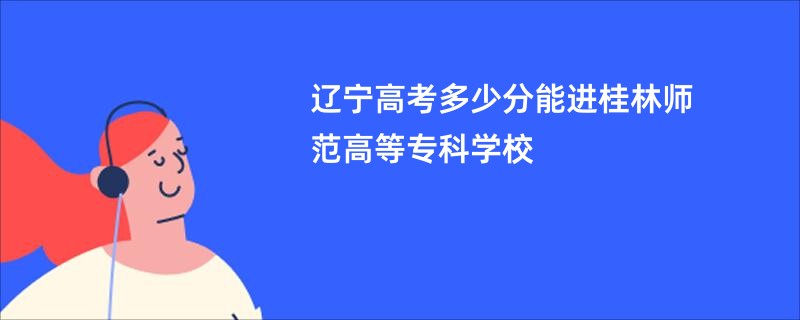 辽宁高考多少分能进桂林师范高等专科学校